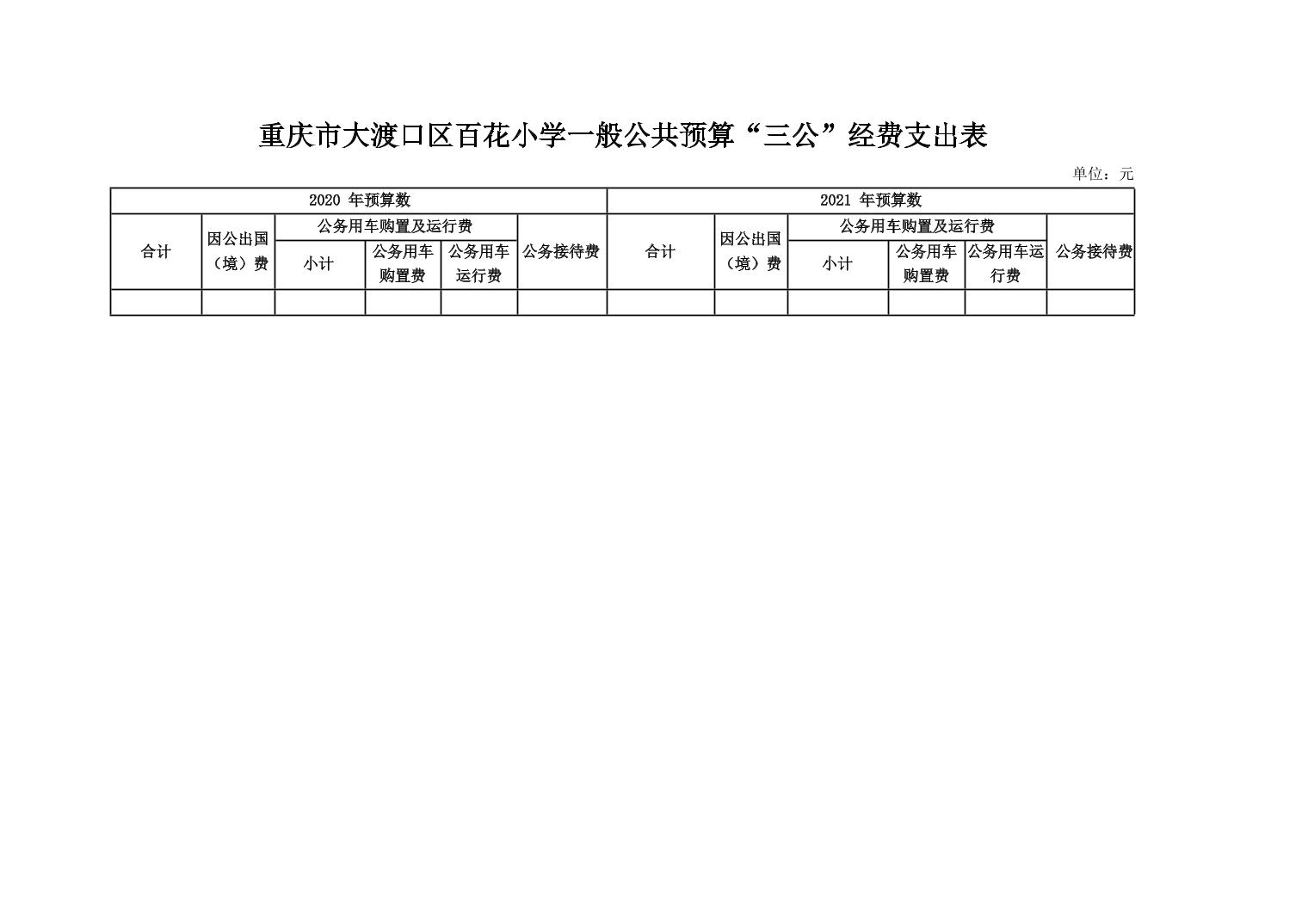 重庆市大渡口区百花小学一般公共预算“三公”经费支出表

单位：元

| 2020年预算数 | | | | | | 2021年预算数 | | | | | |
|---|---|---|---|---|---|---|---|---|---|---|---|
| 合计 | 因公出国（境）费 | 公务用车购置及运行费 | | | 公务接待费 | 合计 | 因公出国（境）费 | 公务用车购置及运行费 | | | 公务接待费 |
| | | 小计 | 公务用车购置费 | 公务用车运行费 | | | | 小计 | 公务用车购置费 | 公务用车运行费 | |
| | | | | | | | | | | | |